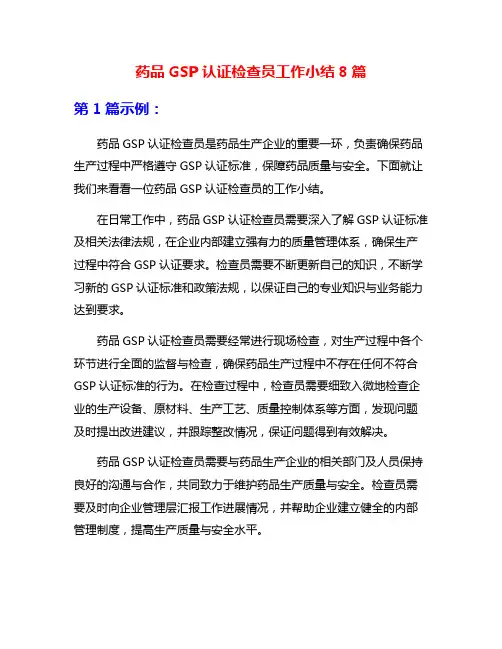 药品 GSP 认证检查员工作小结 8 篇

第 1 篇示例：

药品 GSP 认证检查员是药品生产企业的重要一环，负责确保药品生产过程中严格遵守 GSP 认证标准，保障药品质量与安全。下面就让我们来看看一位药品 GSP 认证检查员的工作小结。

在日常工作中，药品 GSP 认证检查员需要深入了解 GSP 认证标准及相关法律法规，在企业内部建立强有力的质量管理体系，确保生产过程中符合 GSP 认证要求。检查员需要不断更新自己的知识，不断学习新的 GSP 认证标准和政策法规，以保证自己的专业知识与业务能力达到要求。

药品 GSP 认证检查员需要经常进行现场检查，对生产过程中各个环节进行全面的监督与检查，确保药品生产过程中不存在任何不符合 GSP 认证标准的行为。在检查过程中，检查员需要细致入微地检查企业的生产设备、原材料、生产工艺、质量控制体系等方面，发现问题及时提出改进建议，并跟踪整改情况，保证问题得到有效解决。

药品 GSP 认证检查员需要与药品生产企业的相关部门及人员保持良好的沟通与合作，共同致力于维护药品生产质量与安全。检查员需要及时向企业管理层汇报工作进展情况，并帮助企业建立健全的内部管理制度，提高生产质量与安全水平。